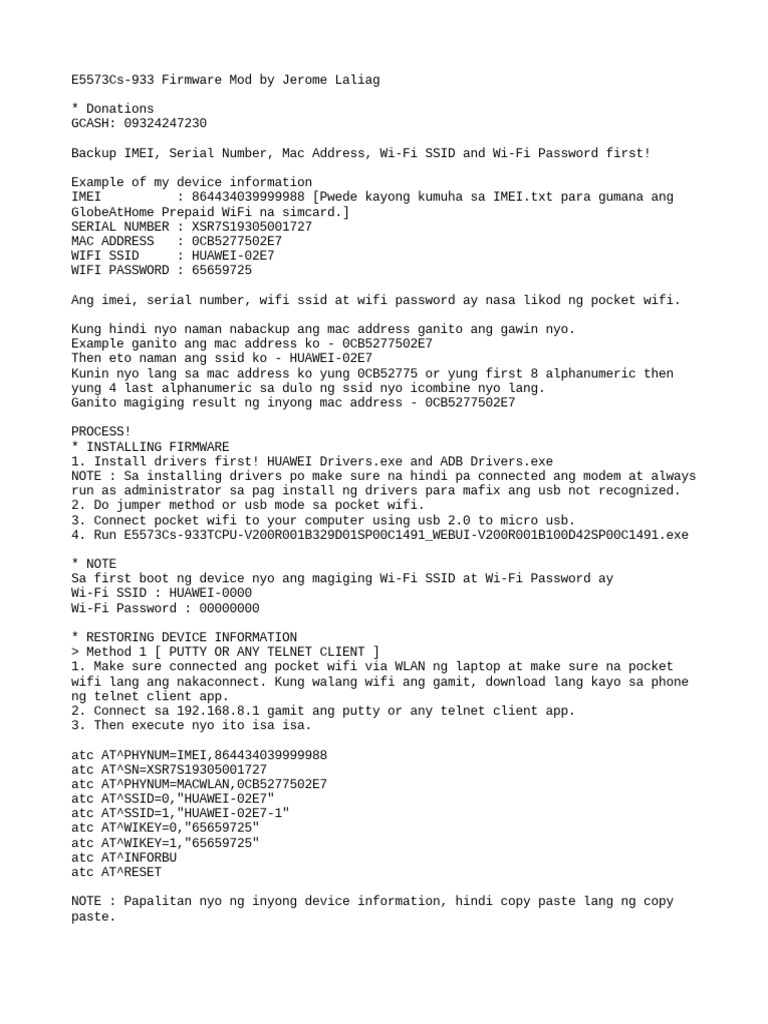 E5573Cs-933 Firmware Mod by Jerome Laliag

* Donations
GCASH: 09324247230

Backup IMEI, Serial Number, Mac Address, Wi-Fi SSID and Wi-Fi Password first!

Example of my device information
IMEI : 864434039999988 [Pwede kayong kumuha sa IMEI.txt para gumana ang GlobeAtHome Prepaid WiFi na simcard.]
SERIAL NUMBER : XSR7S19305001727
MAC ADDRESS : 0CB5277502E7
WIFI SSID : HUAWEI-02E7
WIFI PASSWORD : 65659725

Ang imei, serial number, wifi ssid at wifi password ay nasa likod ng pocket wifi.

Kung hindi nyo naman nabackup ang mac address ganito ang gawin nyo.
Example ganito ang mac address ko - 0CB5277502E7
Then eto naman ang ssid ko - HUAWEI-02E7
Kunin nyo lang sa mac address ko yung 0CB52775 or yung first 8 alphanumeric then yung 4 last alphanumeric sa dulo ng ssid nyo icombine nyo lang.
Ganito magiging result ng inyong mac address - 0CB5277502E7

PROCESS!
* INSTALLING FIRMWARE
1. Install drivers first! HUAWEI Drivers.exe and ADB Drivers.exe
NOTE : Sa installing drivers po make sure na hindi pa connected ang modem at always run as administrator sa pag install ng drivers para mafix ang usb not recognized.
2. Do jumper method or usb mode sa pocket wifi.
3. Connect pocket wifi to your computer using usb 2.0 to micro usb.
4. Run E5573Cs-933TCPU-V200R001B329D01SP00C1491_WEBUI-V200R001B100D42SP00C1491.exe

* NOTE
Sa first boot ng device nyo ang magiging Wi-Fi SSID at Wi-Fi Password ay
Wi-Fi SSID : HUAWEI-0000
Wi-Fi Password : 00000000

* RESTORING DEVICE INFORMATION
> Method 1 [ PUTTY OR ANY TELNET CLIENT ]
1. Make sure connected ang pocket wifi via WLAN ng laptop at make sure na pocket wifi lang ang nakaconnect. Kung walang wifi ang gamit, download lang kayo sa phone ng telnet client app.
2. Connect sa 192.168.8.1 gamit ang putty or any telnet client app.
3. Then execute nyo ito isa isa.

atc AT^PHYNUM=IMEI,864434039999988
atc AT^SN=XSR7S19305001727
atc AT^PHYNUM=MACWLAN,0CB5277502E7
atc AT^SSID=0,"HUAWEI-02E7"
atc AT^SSID=1,"HUAWEI-02E7-1"
atc AT^WIKEY=0,"65659725"
atc AT^WIKEY=1,"65659725"
atc AT^INFORBU
atc AT^RESET

NOTE : Papalitan nyo ng inyong device information, hindi copy paste lang ng copy paste.